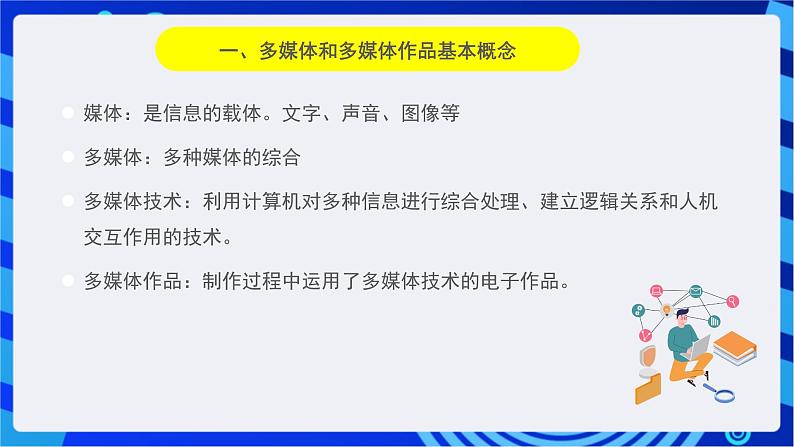 一、多媒体和多媒体作品基本概念

媒体：是信息的载体。文字、声音、图像等

多媒体：多种媒体的综合

多媒体技术：利用计算机对多种信息进行综合处理、建立逻辑关系和人机交互作用的技术。

多媒体作品：制作过程中运用了多媒体技术的电子作品。